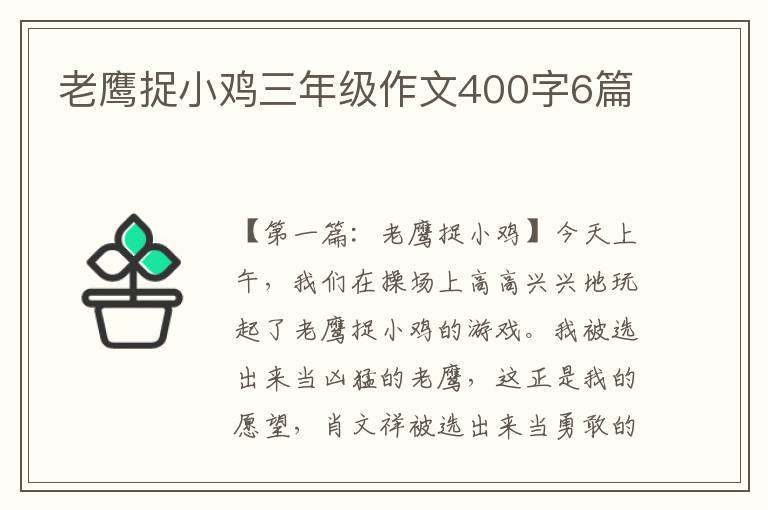 老鹰捉小鸡三年级作文400字6篇

【第一篇：老鹰捉小鸡】今天上午，我们在操场上高高兴兴地玩起了老鹰捉小鸡的游戏。我被选出来当凶猛的老鹰，这正是我的愿望，肖文祥被选出来当勇敢的